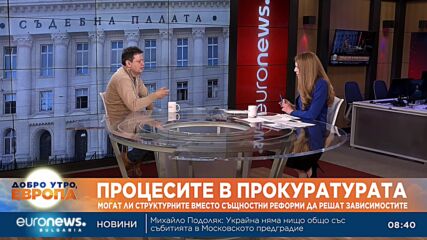 СЪДЕБНА ПАЛАТА

euronews.

ДОБРО УТРО, ЕВРОПА

ПРОЦЕСИТЕ В ПРОКУРАТУРАТА

МОГАТ ЛИ СТРУКТУРНИТЕ ВМЕСТО СЪЩНОСТНИ РЕФОРМИ ДА РЕШАТ ЗАВИСИМОСТИТЕ

euronews. BULGARIA

НОВИНИ

Михайло Подоляк: Украйна няма нищо общо със събитията в Московското предградие

08:40